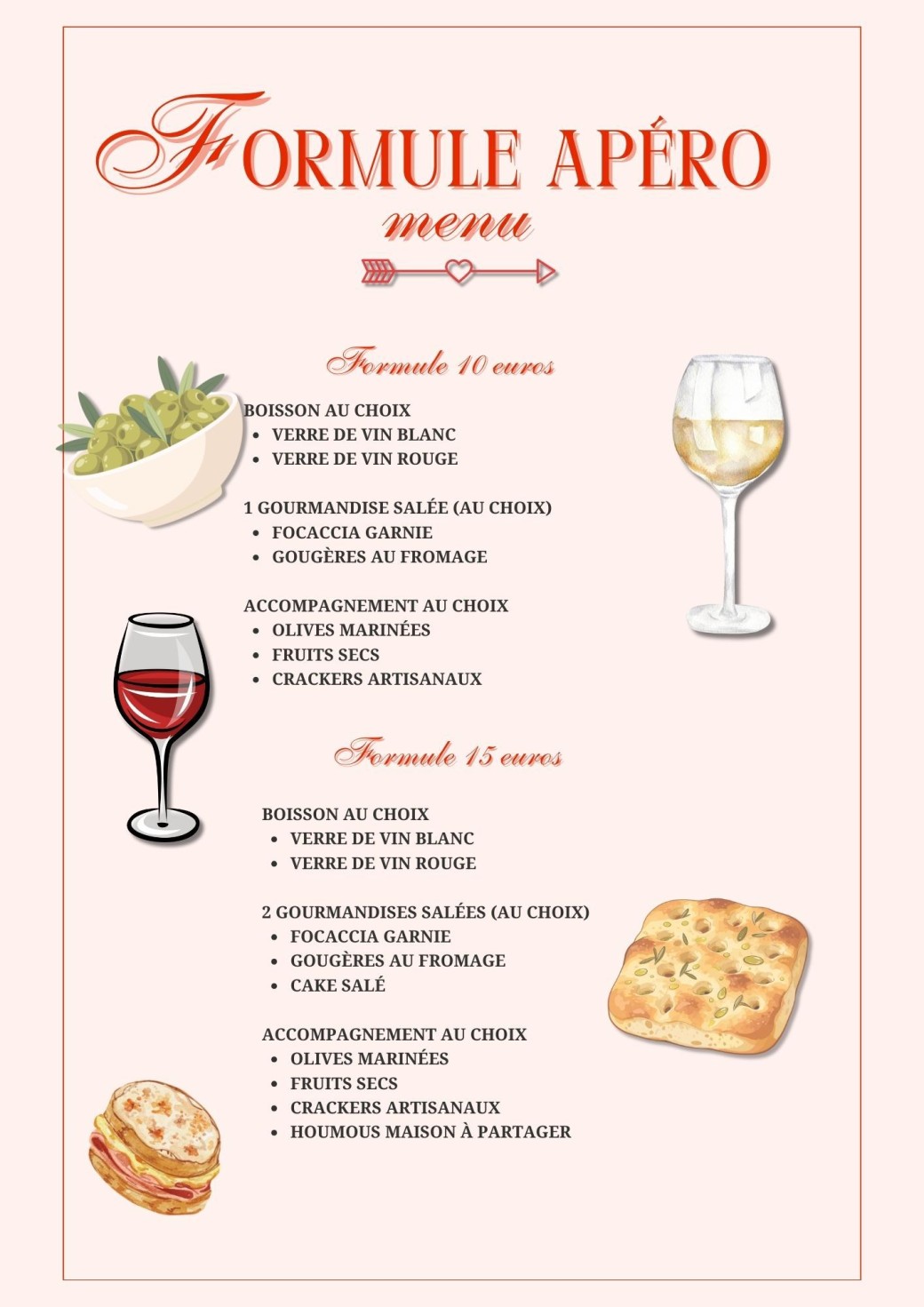 FORMULE APÉRO
menu

Formule 10 euros

BOISSON AU CHOIX
- VERRE DE VIN BLANC
- VERRE DE VIN ROUGE

1 GOURMANDISE SALÉE (AU CHOIX)
- FOCACCIA GARNIE
- GOUGÈRES AU FROMAGE

ACCOMPAGNEMENT AU CHOIX
- OLIVES MARINÉES
- FRUITS SECS
- CRACKERS ARTISANAUX

Formule 15 euros

BOISSON AU CHOIX
- VERRE DE VIN BLANC
- VERRE DE VIN ROUGE

2 GOURMANDISES SALÉES (AU CHOIX)
- FOCACCIA GARNIE
- GOUGÈRES AU FROMAGE
- CAKE SALÉ

ACCOMPAGNEMENT AU CHOIX
- OLIVES MARINÉES
- FRUITS SECS
- CRACKERS ARTISANAUX
- HOUMOUS MAISON À PARTAGER